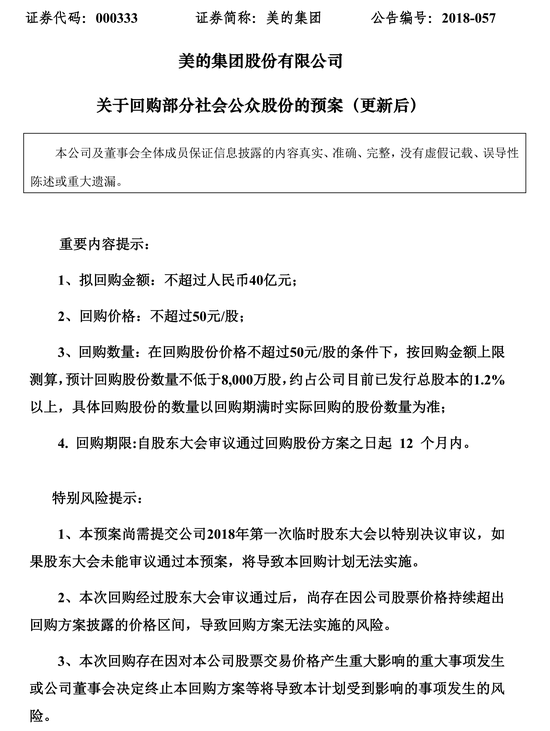 证券代码：000333　　证券简称：美的集团　　公告编号：2018-057

美的集团股份有限公司

关于回购部分社会公众股份的预案（更新后）

本公司及董事会全体成员保证信息披露的内容真实、准确、完整，没有虚假记载、误导性陈述或重大遗漏。

重要内容提示：

1、拟回购金额：不超过人民币40亿元；

2、回购价格：不超过50元/股；

3、回购数量：在回购股份价格不超过50元/股的条件下，按回购金额上限测算，预计回购股份数量不低于8,000万股，约占公司目前已发行总股本的1.2%以上，具体回购股份的数量以回购期满时实际回购的股份数量为准；

4. 回购期限:自股东大会审议通过回购股份方案之日起 12 个月内。

特别风险提示：

1、本预案尚需提交公司2018年第一次临时股东大会以特别决议审议，如果股东大会未能审议通过本预案，将导致本回购计划无法实施。

2、本次回购经过股东大会审议通过后，尚存在因公司股票价格持续超出回购方案披露的价格区间，导致回购方案无法实施的风险。

3、本次回购存在因对本公司股票交易价格产生重大影响的重大事项发生或公司董事会决定终止本回购方案等将导致本计划受到影响的事项发生的风险。